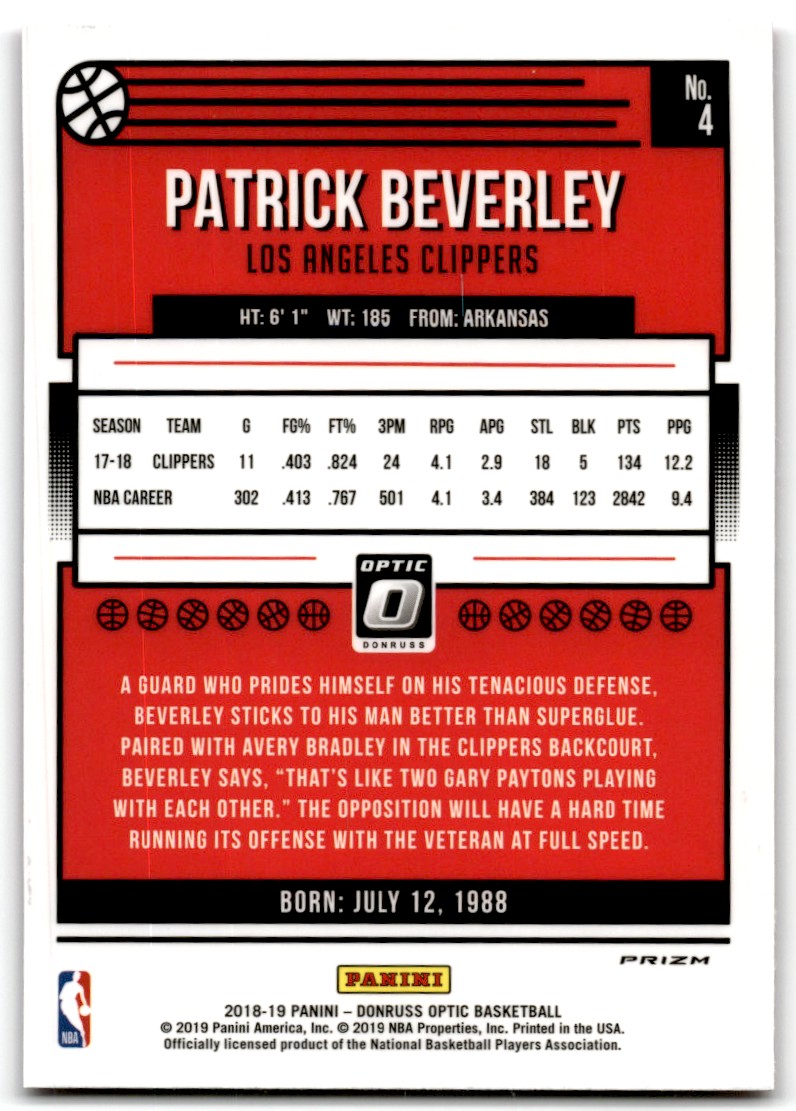 No.
4

PATRICK BEVERLEY
LOS ANGELES CLIPPERS

HT: 6' 1" WT: 185 FROM: ARKANSAS

| SEASON | TEAM | G | FG% | FT% | 3PM | RPG | APG | STL | BLK | PTS | PPG |
|---|---|---|---|---|---|---|---|---|---|---|---|
| 17-18 | CLIPPERS | 11 | .403 | .824 | 24 | 4.1 | 2.9 | 18 | 5 | 134 | 12.2 |
| NBA CAREER | | 302 | .413 | .767 | 501 | 4.1 | 3.4 | 384 | 123 | 2842 | 9.4 |

OPTIC
DONRUSS

A GUARD WHO PRIDES HIMSELF ON HIS TENACIOUS DEFENSE, BEVERLEY STICKS TO HIS MAN BETTER THAN SUPERGLUE. PAIRED WITH AVERY BRADLEY IN THE CLIPPERS BACKCOURT, BEVERLEY SAYS, "THAT'S LIKE TWO GARY PAYTONS PLAYING WITH EACH OTHER." THE OPPOSITION WILL HAVE A HARD TIME RUNNING ITS OFFENSE WITH THE VETERAN AT FULL SPEED.

BORN: JULY 12, 1988

PRIZM

NBA

PANINI
2018-19 PANINI – DONRUSS OPTIC BASKETBALL
© 2019 Panini America, Inc. © 2019 NBA Properties, Inc. Printed in the USA.
Officially licensed product of the National Basketball Players Association.